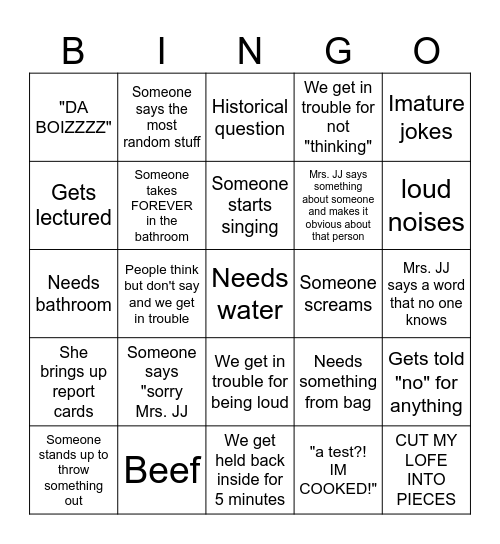 | B | I | N | G | O |
|---|---|---|---|---|
| "DA BOIZZZZ" | Someone says the most random stuff | Historical question | We get in trouble for not "thinking" | Imature jokes |
| Gets lectured | Someone takes FOREVER in the bathroom | Someone starts singing | Mrs. JJ says something about someone and makes it obvious about that person | loud noises |
| Needs bathroom | People think but don't say and we get in trouble | Needs water | Someone screams | Mrs. JJ says a word that no one knows |
| She brings up report cards | Someone says "sorry Mrs. JJ | We get in trouble for being loud | Needs something from bag | Gets told "no" for anything |
| Someone stands up to throw something out | Beef | We get held back inside for 5 minutes | "a test?! IM COOKED!" | CUT MY LOFE INTO PIECES |